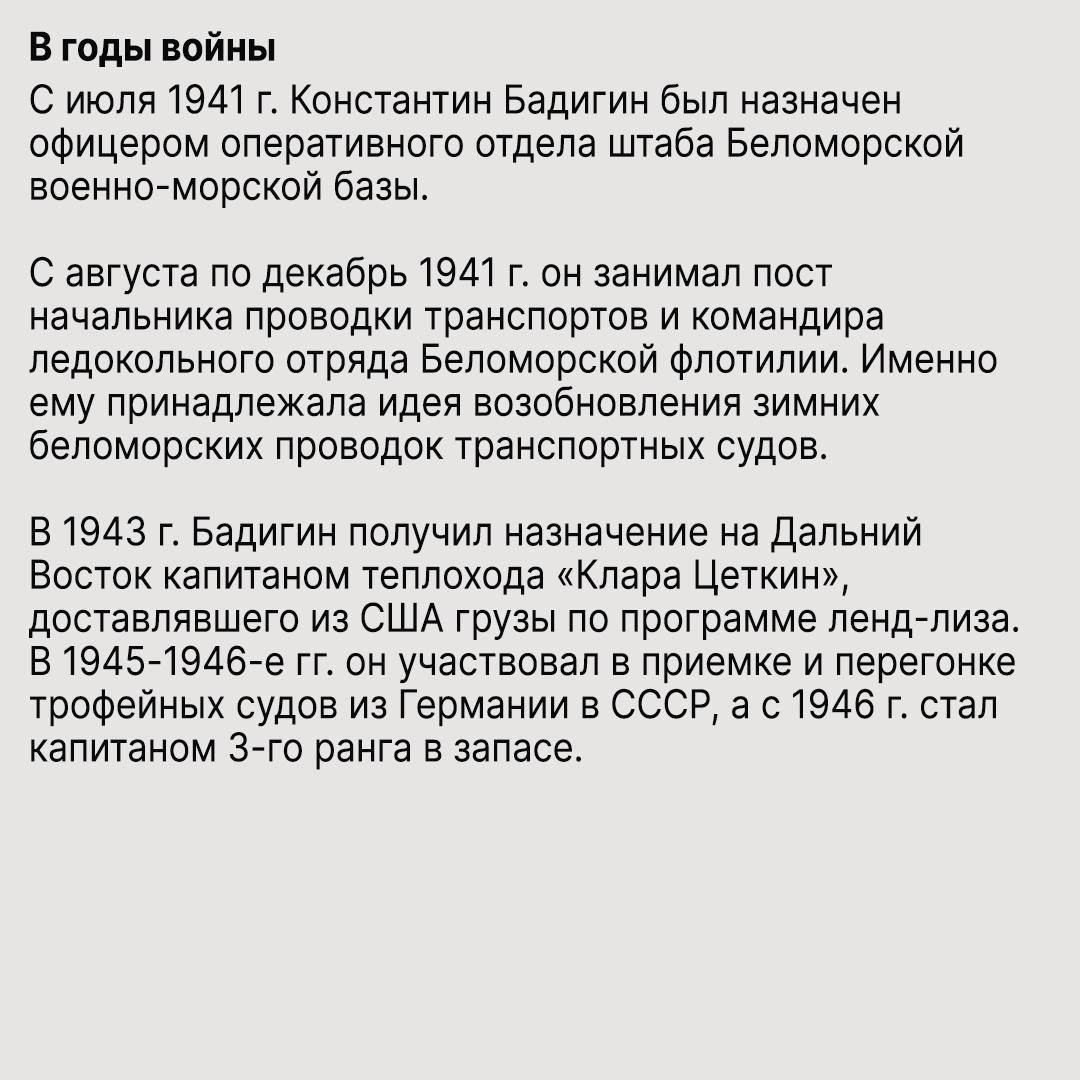 В годы войны

С июля 1941 г. Константин Бадигин был назначен офицером оперативного отдела штаба Беломорской военно-морской базы.

С августа по декабрь 1941 г. он занимал пост начальника проводки транспортов и командира ледокольного отряда Беломорской флотилии. Именно ему принадлежала идея возобновления зимних беломорских проводок транспортных судов.

В 1943 г. Бадигин получил назначение на Дальний Восток капитаном теплохода «Клара Цеткин», доставлявшего из США грузы по программе ленд-лиза. В 1945-1946-е гг. он участвовал в приемке и перегонке трофейных судов из Германии в СССР, а с 1946 г. стал капитаном 3-го ранга в запасе.